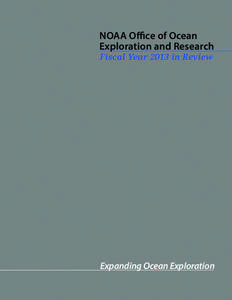 NOAA Office of Ocean Exploration and Research
Fiscal Year 2013 in Review

Expanding Ocean Exploration